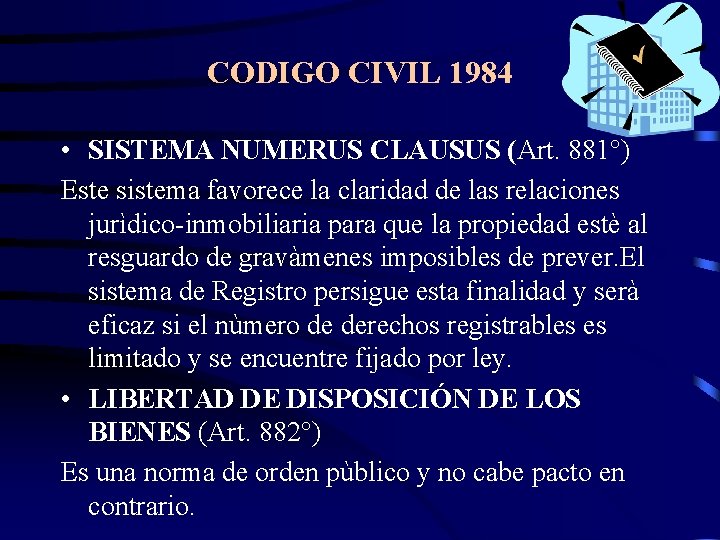 CODIGO CIVIL 1984

• SISTEMA NUMERUS CLAUSUS (Art. 881°)

Este sistema favorece la claridad de las relaciones jurìdico-inmobiliaria para que la propiedad estè al resguardo de gravàmenes imposibles de prever.El sistema de Registro persigue esta finalidad y serà eficaz si el nùmero de derechos registrables es limitado y se encuentre fijado por ley.

• LIBERTAD DE DISPOSICIÓN DE LOS BIENES (Art. 882°)

Es una norma de orden pùblico y no cabe pacto en contrario.